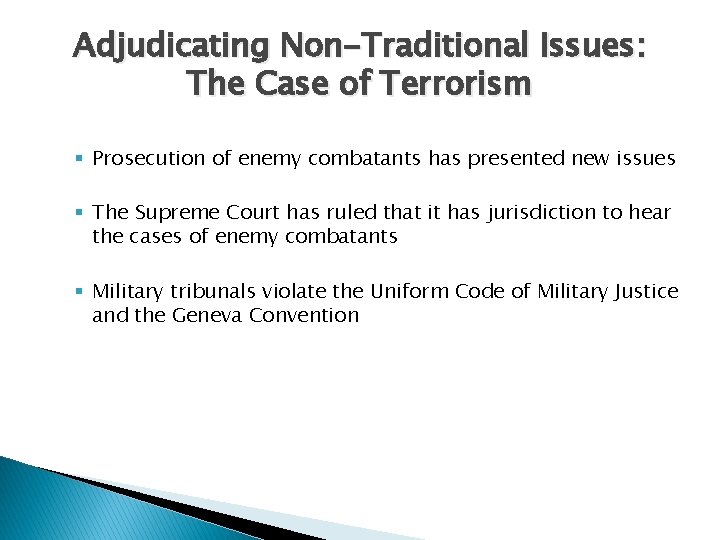 Adjudicating Non-Traditional Issues: The Case of Terrorism

▪ Prosecution of enemy combatants has presented new issues

▪ The Supreme Court has ruled that it has jurisdiction to hear the cases of enemy combatants

▪ Military tribunals violate the Uniform Code of Military Justice and the Geneva Convention